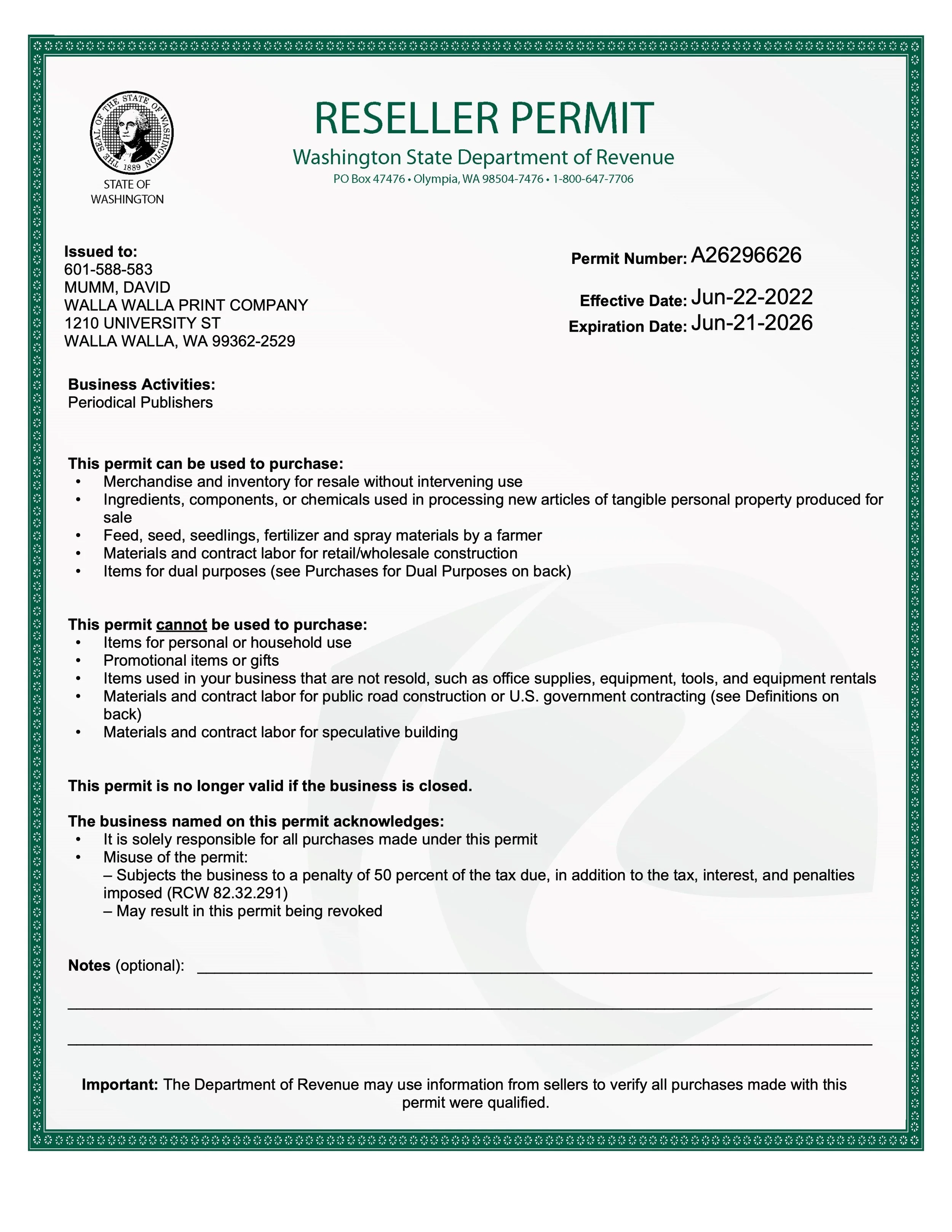 THE SEAL OF THE STATE OF WASHINGTON 1889

STATE OF WASHINGTON

RESELLER PERMIT
Washington State Department of Revenue
PO Box 47476 • Olympia, WA 98504-7476 • 1-800-647-7706

Issued to:
601-588-583
MUMM, DAVID
WALLA WALLA PRINT COMPANY
1210 UNIVERSITY ST
WALLA WALLA, WA 99362-2529

Permit Number: A26296626

Effective Date: Jun-22-2022
Expiration Date: Jun-21-2026

Business Activities:
Periodical Publishers

This permit can be used to purchase:
• Merchandise and inventory for resale without intervening use
• Ingredients, components, or chemicals used in processing new articles of tangible personal property produced for sale
• Feed, seed, seedlings, fertilizer and spray materials by a farmer
• Materials and contract labor for retail/wholesale construction
• Items for dual purposes (see Purchases for Dual Purposes on back)

This permit cannot be used to purchase:
• Items for personal or household use
• Promotional items or gifts
• Items used in your business that are not resold, such as office supplies, equipment, tools, and equipment rentals
• Materials and contract labor for public road construction or U.S. government contracting (see Definitions on back)
• Materials and contract labor for speculative building

This permit is no longer valid if the business is closed.

The business named on this permit acknowledges:
• It is solely responsible for all purchases made under this permit
• Misuse of the permit:
– Subjects the business to a penalty of 50 percent of the tax due, in addition to the tax, interest, and penalties imposed (RCW 82.32.291)
– May result in this permit being revoked

Notes (optional):

Important: The Department of Revenue may use information from sellers to verify all purchases made with this permit were qualified.